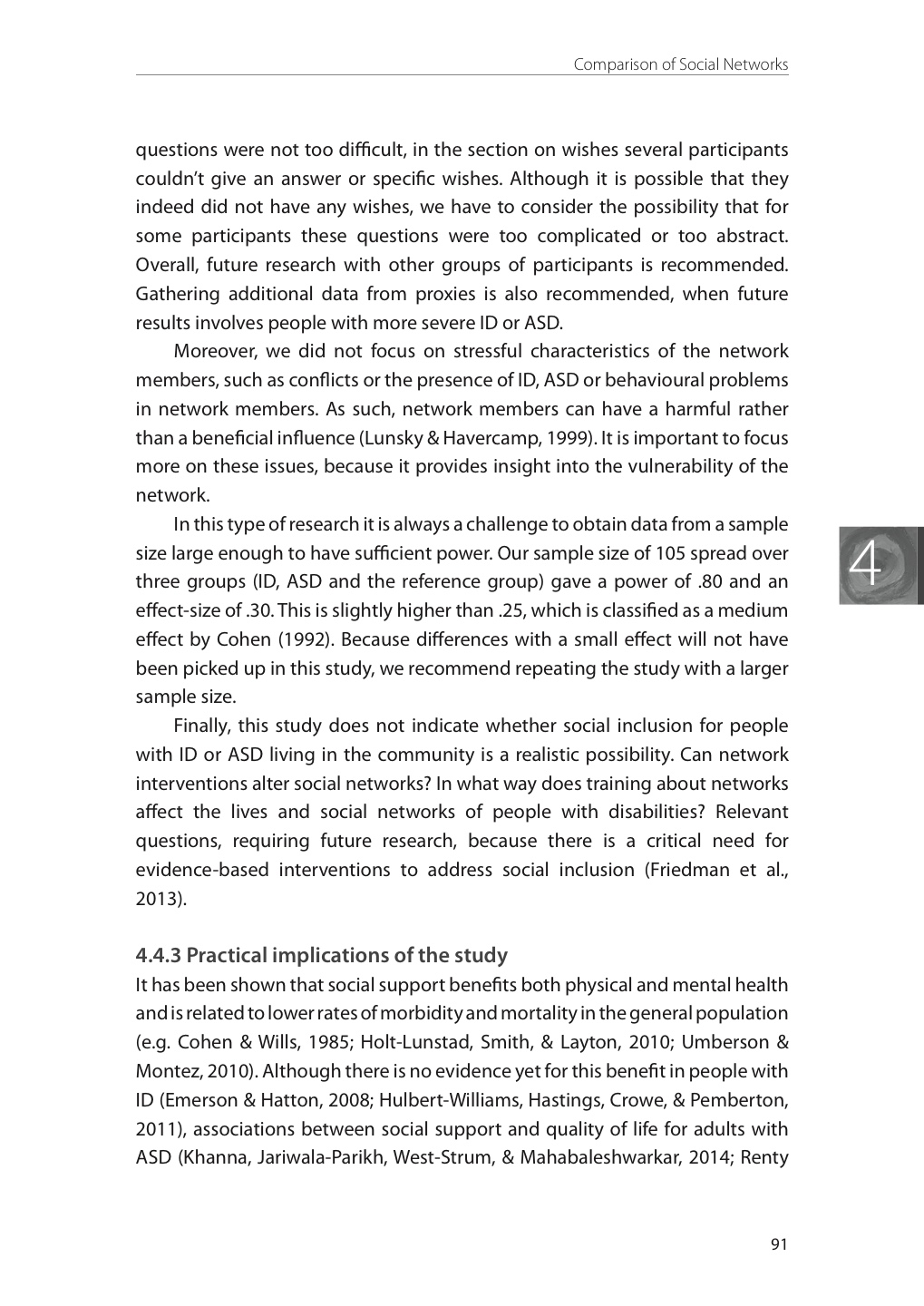 Comparison of Social Networks

questions were not too difficult, in the section on wishes several participants couldn't give an answer or specific wishes. Although it is possible that they indeed did not have any wishes, we have to consider the possibility that for some participants these questions were too complicated or too abstract. Overall, future research with other groups of participants is recommended. Gathering additional data from proxies is also recommended, when future results involves people with more severe ID or ASD.

Moreover, we did not focus on stressful characteristics of the network members, such as conflicts or the presence of ID, ASD or behavioural problems in network members. As such, network members can have a harmful rather than a beneficial influence (Lunsky & Havercamp, 1999). It is important to focus more on these issues, because it provides insight into the vulnerability of the network.

In this type of research it is always a challenge to obtain data from a sample size large enough to have sufficient power. Our sample size of 105 spread over three groups (ID, ASD and the reference group) gave a power of .80 and an effect-size of .30. This is slightly higher than .25, which is classified as a medium effect by Cohen (1992). Because differences with a small effect will not have been picked up in this study, we recommend repeating the study with a larger sample size.

4

Finally, this study does not indicate whether social inclusion for people with ID or ASD living in the community is a realistic possibility. Can network interventions alter social networks? In what way does training about networks affect the lives and social networks of people with disabilities? Relevant questions, requiring future research, because there is a critical need for evidence-based interventions to address social inclusion (Friedman et al., 2013).

4.4.3 Practical implications of the study
It has been shown that social support benefits both physical and mental health and is related to lower rates of morbidity and mortality in the general population (e.g. Cohen & Wills, 1985; Holt-Lunstad, Smith, & Layton, 2010; Umberson & Montez, 2010). Although there is no evidence yet for this benefit in people with ID (Emerson & Hatton, 2008; Hulbert-Williams, Hastings, Crowe, & Pemberton, 2011), associations between social support and quality of life for adults with ASD (Khanna, Jariwala-Parikh, West-Strum, & Mahabaleshwarkar, 2014; Renty

91